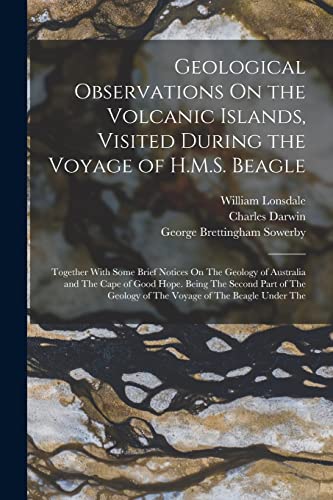 Geological Observations On the Volcanic Islands, Visited During the Voyage of H.M.S. Beagle

William Lonsdale
Charles Darwin
George Brettingham Sowerby

Together With Some Brief Notices On The Geology of Australia and The Cape of Good Hope. Being The Second Part of The Geology of The Voyage of The Beagle Under The